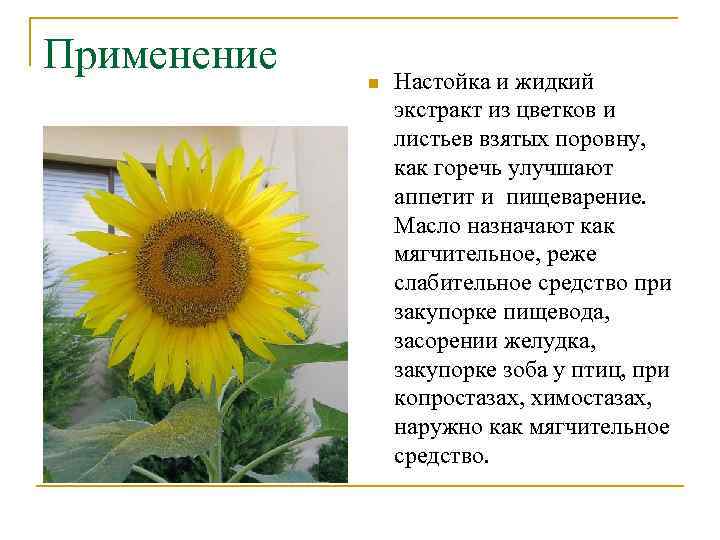 Применение

Настойка и жидкий экстракт из цветков и листьев взятых поровну, как горечь улучшают аппетит и  пищеварение. Масло назначают как мягчительное, реже слабительное средство при закупорке пищевода, засорении желудка, закупорке зоба у птиц, при копростазах, химостазах, наружно как мягчительное средство.